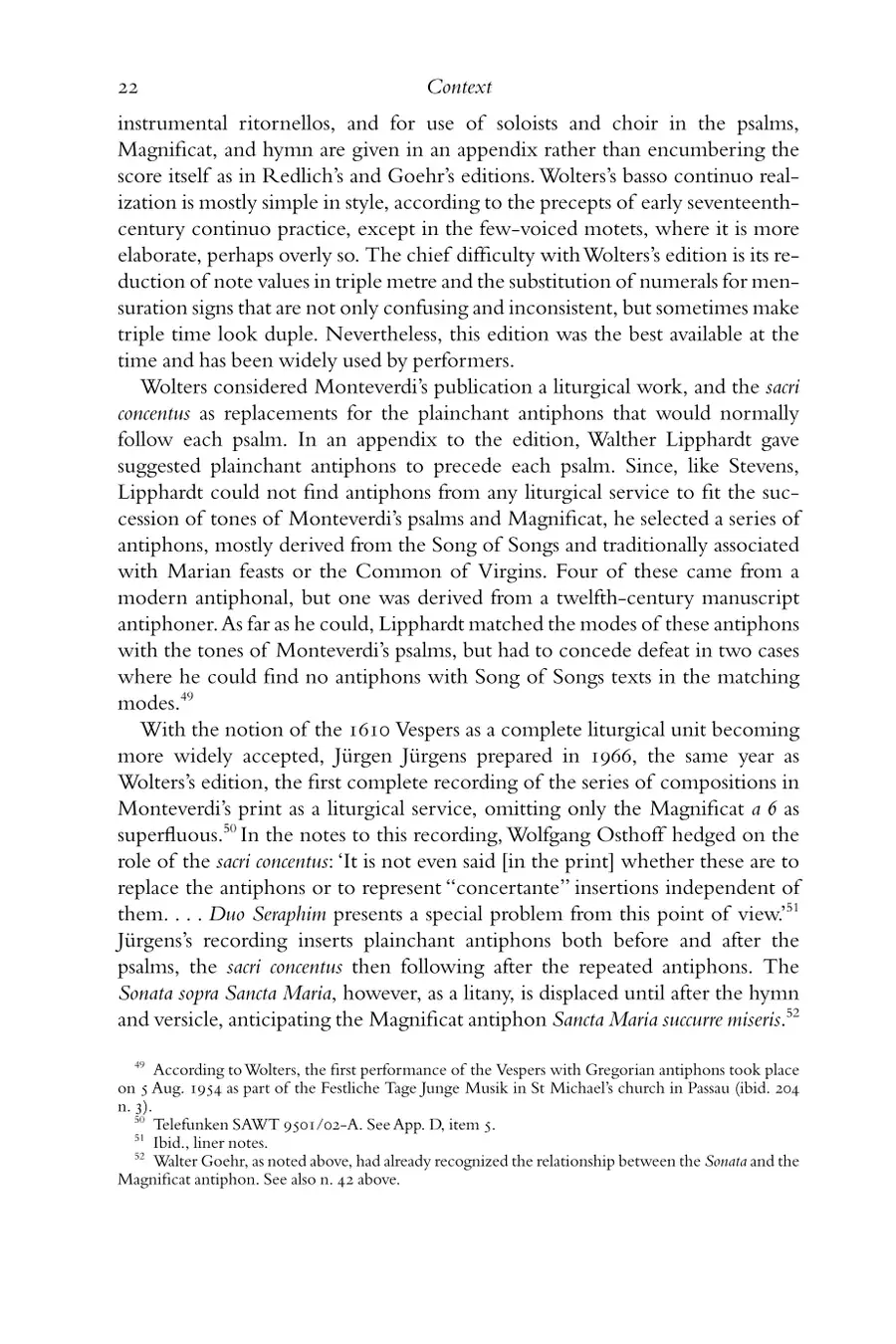 22 Context

instrumental ritornellos, and for use of soloists and choir in the psalms, Magnificat, and hymn are given in an appendix rather than encumbering the score itself as in Redlich's and Goehr's editions. Wolters's basso continuo realization is mostly simple in style, according to the precepts of early seventeenth-century continuo practice, except in the few-voiced motets, where it is more elaborate, perhaps overly so. The chief difficulty with Wolters's edition is its reduction of note values in triple metre and the substitution of numerals for mensuration signs that are not only confusing and inconsistent, but sometimes make triple time look duple. Nevertheless, this edition was the best available at the time and has been widely used by performers.

Wolters considered Monteverdi's publication a liturgical work, and the sacri concentus as replacements for the plainchant antiphons that would normally follow each psalm. In an appendix to the edition, Walther Lipphardt gave suggested plainchant antiphons to precede each psalm. Since, like Stevens, Lipphardt could not find antiphons from any liturgical service to fit the succession of tones of Monteverdi's psalms and Magnificat, he selected a series of antiphons, mostly derived from the Song of Songs and traditionally associated with Marian feasts or the Common of Virgins. Four of these came from a modern antiphonal, but one was derived from a twelfth-century manuscript antiphoner. As far as he could, Lipphardt matched the modes of these antiphons with the tones of Monteverdi's psalms, but had to concede defeat in two cases where he could find no antiphons with Song of Songs texts in the matching modes.$^{49}$

With the notion of the 1610 Vespers as a complete liturgical unit becoming more widely accepted, Jürgen Jürgens prepared in 1966, the same year as Wolters's edition, the first complete recording of the series of compositions in Monteverdi's print as a liturgical service, omitting only the Magnificat a 6 as superfluous.$^{50}$ In the notes to this recording, Wolfgang Osthoff hedged on the role of the sacri concentus: 'It is not even said [in the print] whether these are to replace the antiphons or to represent "concertante" insertions independent of them. . . . Duo Seraphim presents a special problem from this point of view.'$^{51}$ Jürgens's recording inserts plainchant antiphons both before and after the psalms, the sacri concentus then following after the repeated antiphons. The Sonata sopra Sancta Maria, however, as a litany, is displaced until after the hymn and versicle, anticipating the Magnificat antiphon Sancta Maria succurre miseris.$^{52}$

$^{49}$ According to Wolters, the first performance of the Vespers with Gregorian antiphons took place on 5 Aug. 1954 as part of the Festliche Tage Junge Musik in St Michael's church in Passau (ibid. 204 n. 3).
$^{50}$ Telefunken SAWT 9501/02-A. See App. D, item 5.
$^{51}$ Ibid., liner notes.
$^{52}$ Walter Goehr, as noted above, had already recognized the relationship between the Sonata and the Magnificat antiphon. See also n. 42 above.